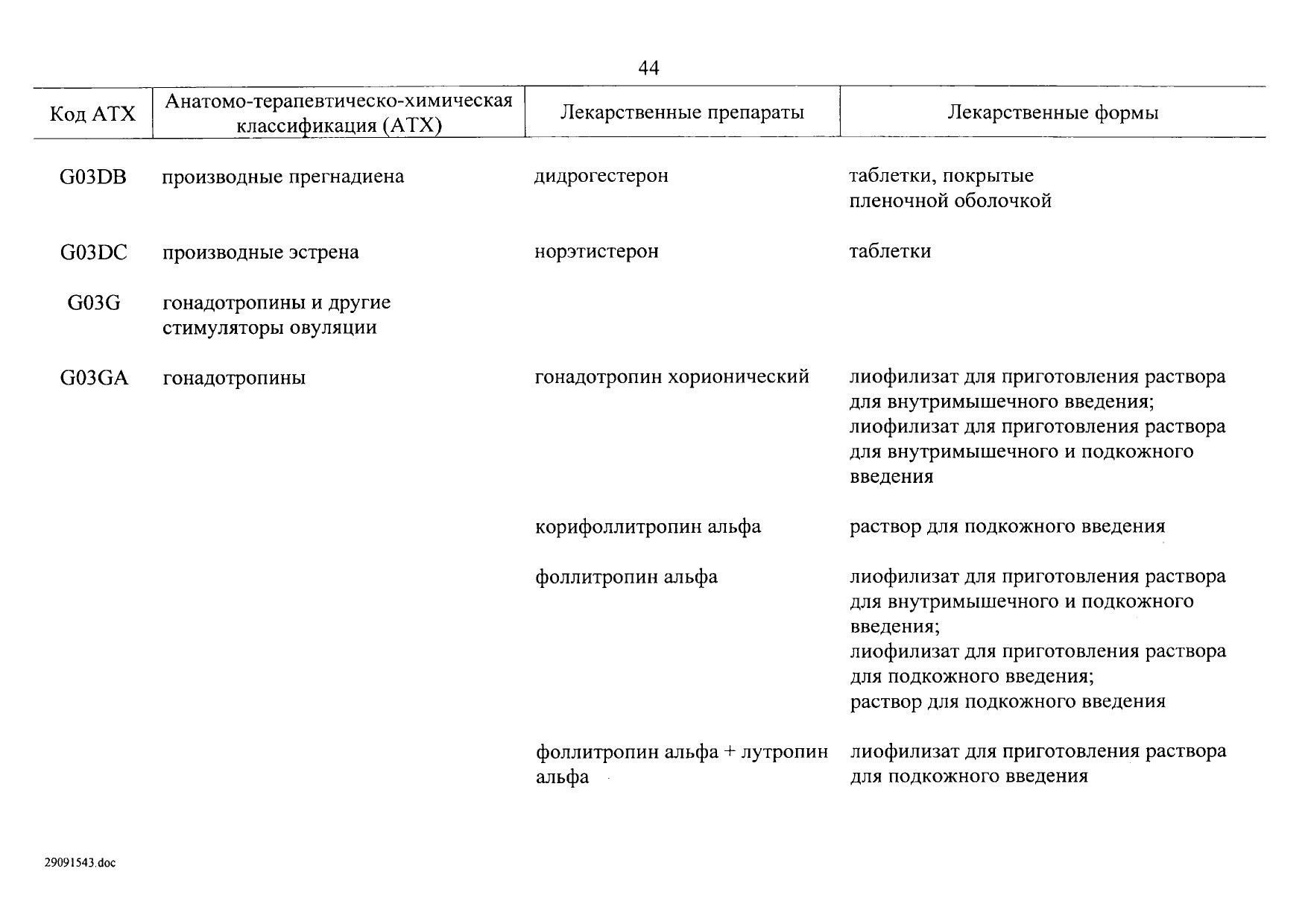 44

| Код АТХ | Анатомо-терапевтическо-химическая классификация (АТХ) | Лекарственные препараты | Лекарственные формы |
|---|---|---|---|
| G03DB | производные прегнадиена | дидрогестерон | таблетки, покрытые пленочной оболочкой |
| G03DC | производные эстрена | норэтистерон | таблетки |
| G03G | гонадотропины и другие стимуляторы овуляции | | |
| G03GA | гонадотропины | гонадотропин хорионический | лиофилизат для приготовления раствора для внутримышечного введения; лиофилизат для приготовления раствора для внутримышечного и подкожного введения |
| | | корифоллитропин альфа | раствор для подкожного введения |
| | | фоллитропин альфа | лиофилизат для приготовления раствора для внутримышечного и подкожного введения; лиофилизат для приготовления раствора для подкожного введения; раствор для подкожного введения |
| | | фоллитропин альфа + лутропин альфа | лиофилизат для приготовления раствора для подкожного введения |

29091543.doc